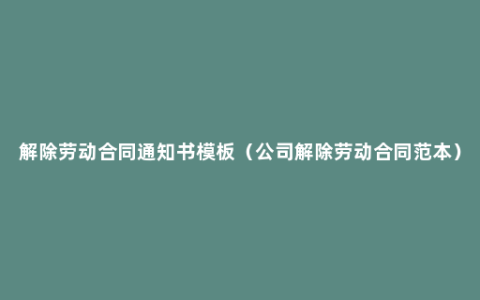 解除劳动合同通知书模板（公司解除劳动合同范本）